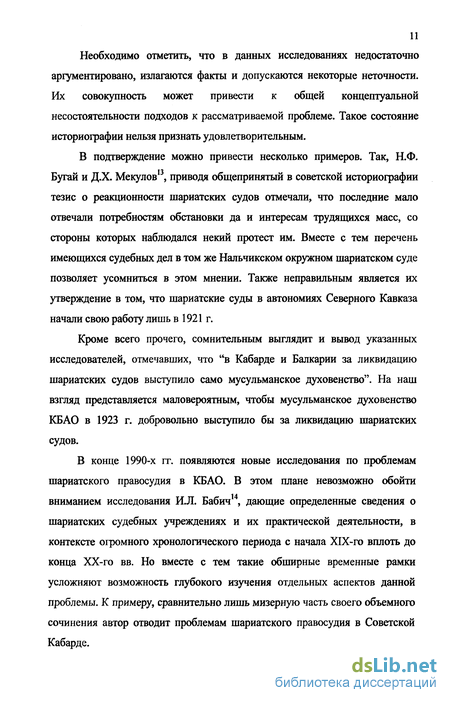 11

Необходимо отметить, что в данных исследованиях недостаточно аргументировано, излагаются факты и допускаются некоторые неточности. Их совокупность может привести к общей концептуальной несостоятельности подходов к рассматриваемой проблеме. Такое состояние историографии нельзя признать удовлетворительным.

В подтверждение можно привести несколько примеров. Так, Н.Ф. Бугай и Д.Х. Мекулов$^{13}$, приводя общепринятый в советской историографии тезис о реакционности шариатских судов отмечали, что последние мало отвечали потребностям обстановки да и интересам трудящихся масс, со стороны которых наблюдался некий протест им. Вместе с тем перечень имеющихся судебных дел в том же Нальчикском окружном шариатском суде позволяет усомниться в этом мнении. Также неправильным является их утверждение в том, что шариатские суды в автономиях Северного Кавказа начали свою работу лишь в 1921 г.

Кроме всего прочего, сомнительным выглядит и вывод указанных исследователей, отмечавших, что "в Кабарде и Балкарии за ликвидацию шариатских судов выступило само мусульманское духовенство". На наш взгляд представляется маловероятным, чтобы мусульманское духовенство КБАО в 1923 г. добровольно выступило бы за ликвидацию шариатских судов.

В конце 1990-х гг. появляются новые исследования по проблемам шариатского правосудия в КБАО. В этом плане невозможно обойти вниманием исследования И.Л. Бабич$^{14}$, дающие определенные сведения о шариатских судебных учреждениях и их практической деятельности, в контексте огромного хронологического периода с начала XIX-го вплоть до конца XX-го вв. Но вместе с тем такие обширные временные рамки усложняют возможность глубокого изучения отдельных аспектов данной проблемы. К примеру, сравнительно лишь мизерную часть своего объемного сочинения автор отводит проблемам шариатского правосудия в Советской Кабарде.

dsLib.net
библиотека диссертаций